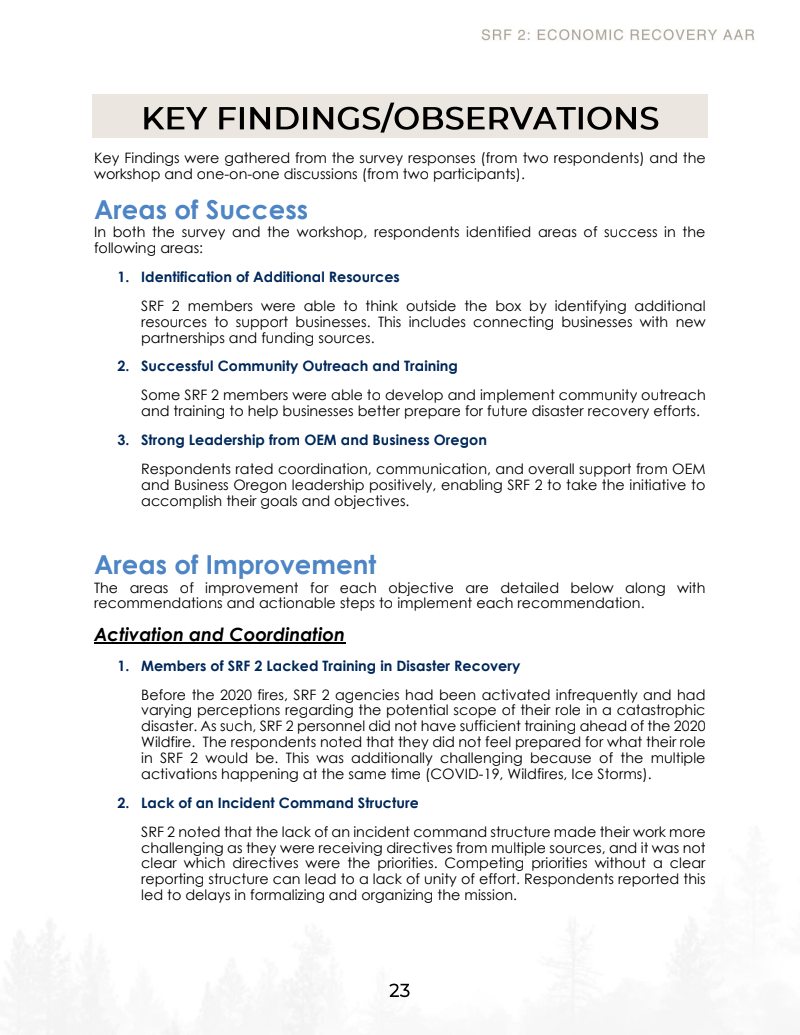 SRF 2: ECONOMIC RECOVERY AAR

KEY FINDINGS/OBSERVATIONS

Key Findings were gathered from the survey responses (from two respondents) and the workshop and one-on-one discussions (from two participants).

Areas of Success

In both the survey and the workshop, respondents identified areas of success in the following areas:

1. Identification of Additional Resources

SRF 2 members were able to think outside the box by identifying additional resources to support businesses. This includes connecting businesses with new partnerships and funding sources.

2. Successful Community Outreach and Training

Some SRF 2 members were able to develop and implement community outreach and training to help businesses better prepare for future disaster recovery efforts.

3. Strong Leadership from OEM and Business Oregon

Respondents rated coordination, communication, and overall support from OEM and Business Oregon leadership positively, enabling SRF 2 to take the initiative to accomplish their goals and objectives.

Areas of Improvement

The areas of improvement for each objective are detailed below along with recommendations and actionable steps to implement each recommendation.

Activation and Coordination

1. Members of SRF 2 Lacked Training in Disaster Recovery

Before the 2020 fires, SRF 2 agencies had been activated infrequently and had varying perceptions regarding the potential scope of their role in a catastrophic disaster. As such, SRF 2 personnel did not have sufficient training ahead of the 2020 Wildfire. The respondents noted that they did not feel prepared for what their role in SRF 2 would be. This was additionally challenging because of the multiple activations happening at the same time (COVID-19, Wildfires, Ice Storms).

2. Lack of an Incident Command Structure

SRF 2 noted that the lack of an incident command structure made their work more challenging as they were receiving directives from multiple sources, and it was not clear which directives were the priorities. Competing priorities without a clear reporting structure can lead to a lack of unity of effort. Respondents reported this led to delays in formalizing and organizing the mission.

23